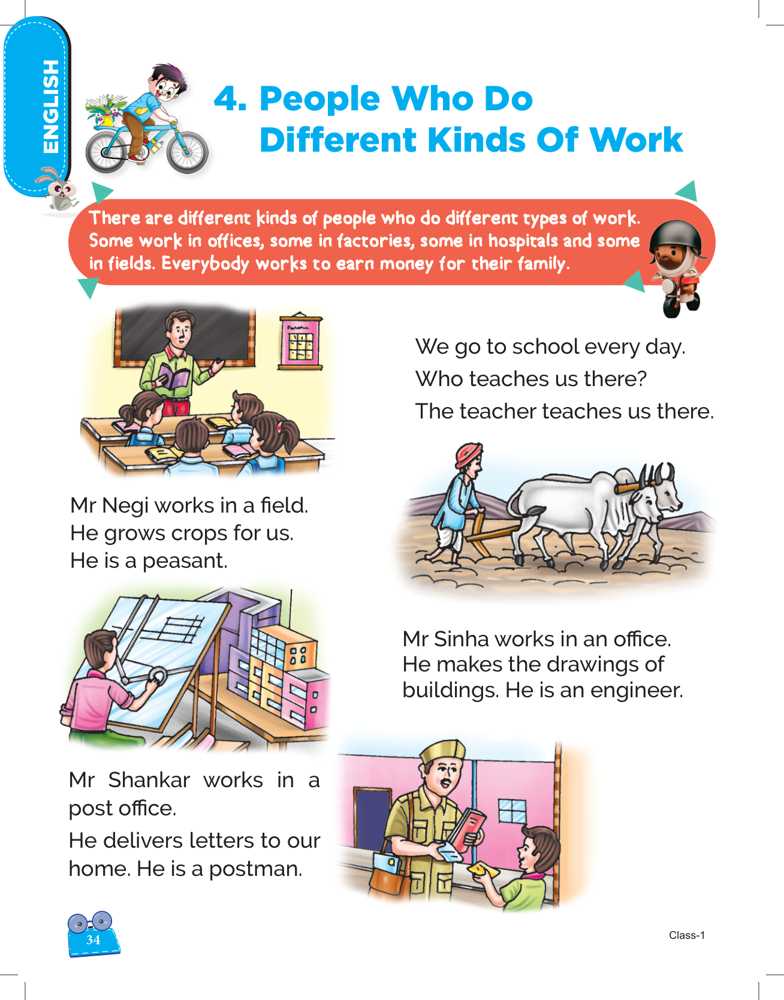 ENGLISH

4. People Who Do Different Kinds Of Work

There are different kinds of people who do different types of work. Some work in offices, some in factories, some in hospitals and some in fields. Everybody works to earn money for their family.

We go to school every day.
Who teaches us there?
The teacher teaches us there.

Mr Negi works in a field.
He grows crops for us.
He is a peasant.

Mr Sinha works in an office.
He makes the drawings of buildings. He is an engineer.

Mr Shankar works in a post office.
He delivers letters to our home. He is a postman.

34

Class-1